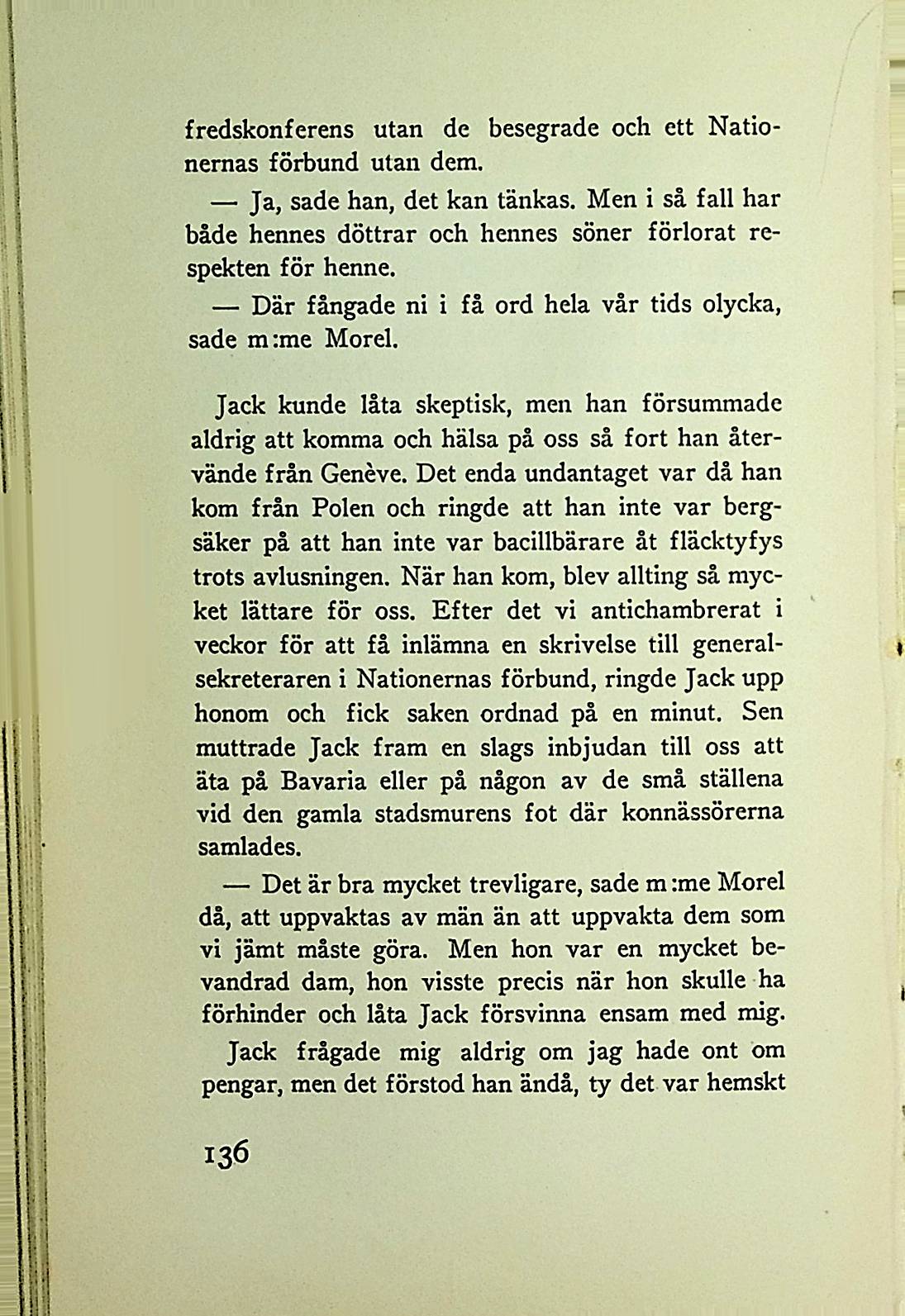 fredskonferens utan de besegrade och ett Nationernas förbund utan dem.

— Ja, sade han, det kan tänkas. Men i så fall har både hennes döttrar och hennes söner förlorat respekten för henne.

— Där fångade ni i få ord hela vår tids olycka, sade m:me Morel.

Jack kunde låta skeptisk, men han försummade aldrig att komma och hälsa på oss så fort han återvände från Genève. Det enda undantaget var då han kom från Polen och ringde att han inte var bergsäker på att han inte var bacillbärare åt fläcktyfys trots avlusningen. När han kom, blev allting så mycket lättare för oss. Efter det vi antichambrerat i veckor för att få inlämna en skrivelse till generalsekreteraren i Nationernas förbund, ringde Jack upp honom och fick saken ordnad på en minut. Sen muttrade Jack fram en slags inbjudan till oss att äta på Bavaria eller på någon av de små ställena vid den gamla stadsmurens fot där konnässörerna samlades.

— Det är bra mycket trevligare, sade m:me Morel då, att uppvaktas av män än att uppvakta dem som vi jämt måste göra. Men hon var en mycket bevandrad dam, hon visste precis när hon skulle ha förhinder och låta Jack försvinna ensam med mig.

Jack frågade mig aldrig om jag hade ont om pengar, men det förstod han ändå, ty det var hemskt

136